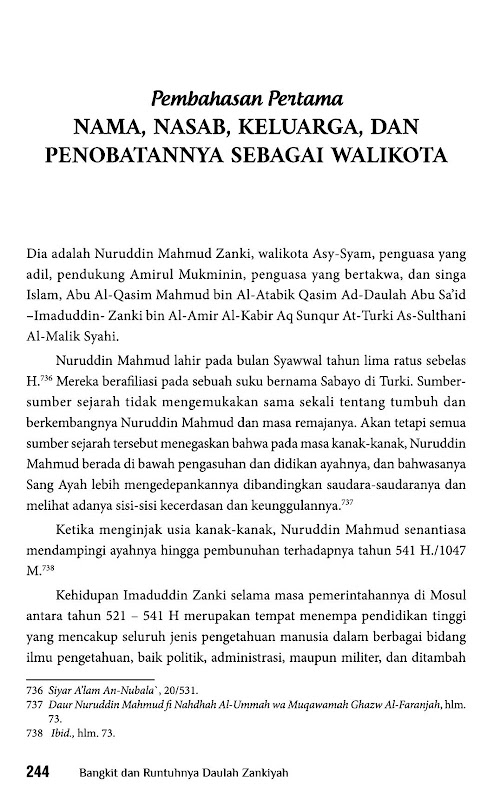 Pembahasan Pertama
NAMA, NASAB, KELUARGA, DAN PENOBATANNYA SEBAGAI WALIKOTA

Dia adalah Nuruddin Mahmud Zanki, walikota Asy-Syam, penguasa yang adil, pendukung Amirul Mukminin, penguasa yang bertakwa, dan singa Islam, Abu Al-Qasim Mahmud bin Al-Atabik Qasim Ad-Daulah Abu Sa'id –Imaduddin- Zanki bin Al-Amir Al-Kabir Aq Sunqur At-Turki As-Sulthani Al-Malik Syahi.

Nuruddin Mahmud lahir pada bulan Syawwal tahun lima ratus sebelas H.$^{736}$ Mereka berafiliasi pada sebuah suku bernama Sabayo di Turki. Sumber-sumber sejarah tidak mengemukakan sama sekali tentang tumbuh dan berkembangnya Nuruddin Mahmud dan masa remajanya. Akan tetapi semua sumber sejarah tersebut menegaskan bahwa pada masa kanak-kanak, Nuruddin Mahmud berada di bawah pengasuhan dan didikan ayahnya, dan bahwasanya Sang Ayah lebih mengedepankannya dibandingkan saudara-saudaranya dan melihat adanya sisi-sisi kecerdasan dan keunggulannya.$^{737}$

Ketika menginjak usia kanak-kanak, Nuruddin Mahmud senantiasa mendampingi ayahnya hingga pembunuhan terhadapnya tahun 541 H./1047 M.$^{738}$

Kehidupan Imaduddin Zanki selama masa pemerintahannya di Mosul antara tahun 521 – 541 H merupakan tempat menempa pendidikan tinggi yang mencakup seluruh jenis pengetahuan manusia dalam berbagai bidang ilmu pengetahuan, baik politik, administrasi, maupun militer, dan ditambah

736 Siyar A'lam An-Nubala`, 20/531.
737 Daur Nuruddin Mahmud fi Nahdhah Al-Ummah wa Muqawamah Ghazw Al-Faranjah, hlm. 73.
738 Ibid., hlm. 73.

244 Bangkit dan Runtuhnya Daulah Zankiyah